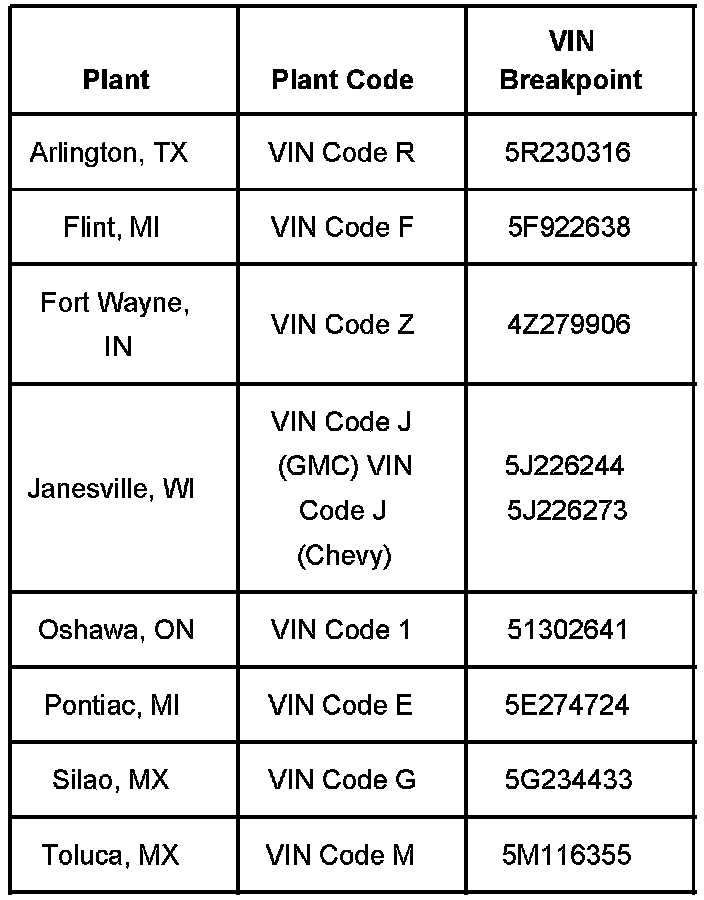 | Plant | Plant Code | VIN Breakpoint |
|---|---|---|
| Arlington, TX | VIN Code R | 5R230316 |
| Flint, MI | VIN Code F | 5F922638 |
| Fort Wayne, IN | VIN Code Z | 4Z279906 |
| Janesville, WI | VIN Code J (GMC) VIN Code J (Chevy) | 5J226244 5J226273 |
| Oshawa, ON | VIN Code 1 | 51302641 |
| Pontiac, MI | VIN Code E | 5E274724 |
| Silao, MX | VIN Code G | 5G234433 |
| Toluca, MX | VIN Code M | 5M116355 |